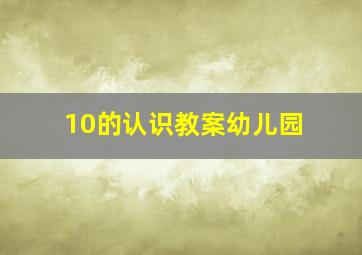 10的认识教案幼儿园